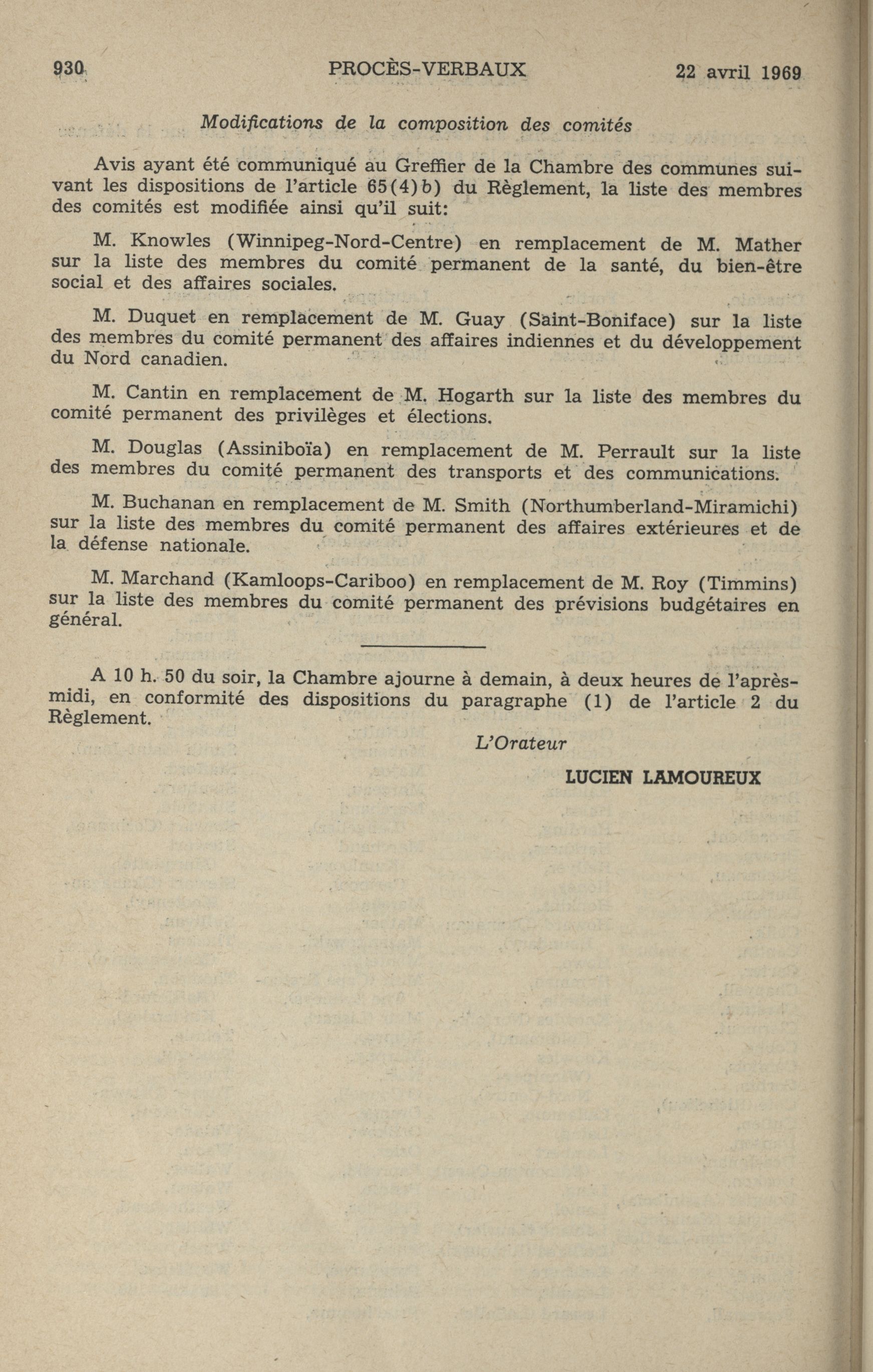 930 PROCÈS-VERBAUX 22 avril 1969

Modifications de la composition des comités

Avis ayant été communiqué au Greffier de la Chambre des communes suivant les dispositions de l'article 65(4)b) du Règlement, la liste des membres des comités est modifiée ainsi qu'il suit:

M. Knowles (Winnipeg-Nord-Centre) en remplacement de M. Mather sur la liste des membres du comité permanent de la santé, du bien-être social et des affaires sociales.

M. Duquet en remplacement de M. Guay (Saint-Boniface) sur la liste des membres du comité permanent des affaires indiennes et du développement du Nord canadien.

M. Cantin en remplacement de M. Hogarth sur la liste des membres du comité permanent des privilèges et élections.

M. Douglas (Assiniboïa) en remplacement de M. Perrault sur la liste des membres du comité permanent des transports et des communications.

M. Buchanan en remplacement de M. Smith (Northumberland-Miramichi) sur la liste des membres du comité permanent des affaires extérieures et de la défense nationale.

M. Marchand (Kamloops-Cariboo) en remplacement de M. Roy (Timmins) sur la liste des membres du comité permanent des prévisions budgétaires en général.

A 10 h. 50 du soir, la Chambre ajourne à demain, à deux heures de l'après-midi, en conformité des dispositions du paragraphe (1) de l'article 2 du Règlement.

L'Orateur

LUCIEN LAMOUREUX